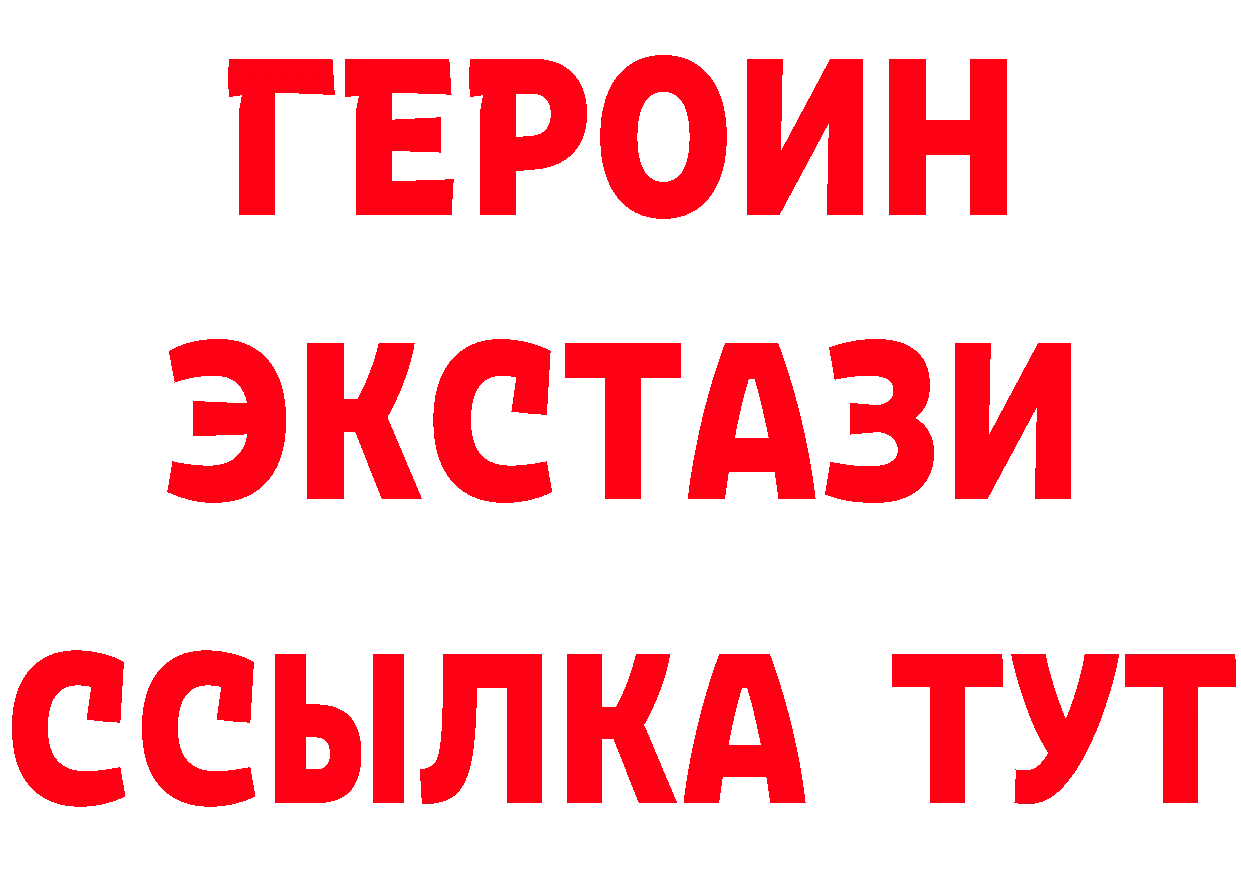 ГЕРОИН
ЭКСТАЗИ
ССЫЛКА ТУТ